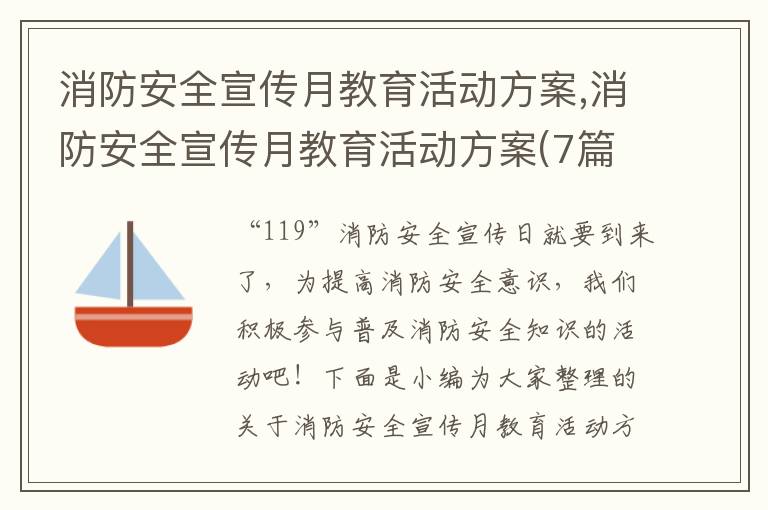 消防安全宣传月教育活动方案,消防安全宣传月教育活动方案(7篇

“119”消防安全宣传日就要到来了，为提高消防安全意识，我们积极参与普及消防安全知识的活动吧！下面是小编为大家整理的关于消防安全宣传月教育活动方